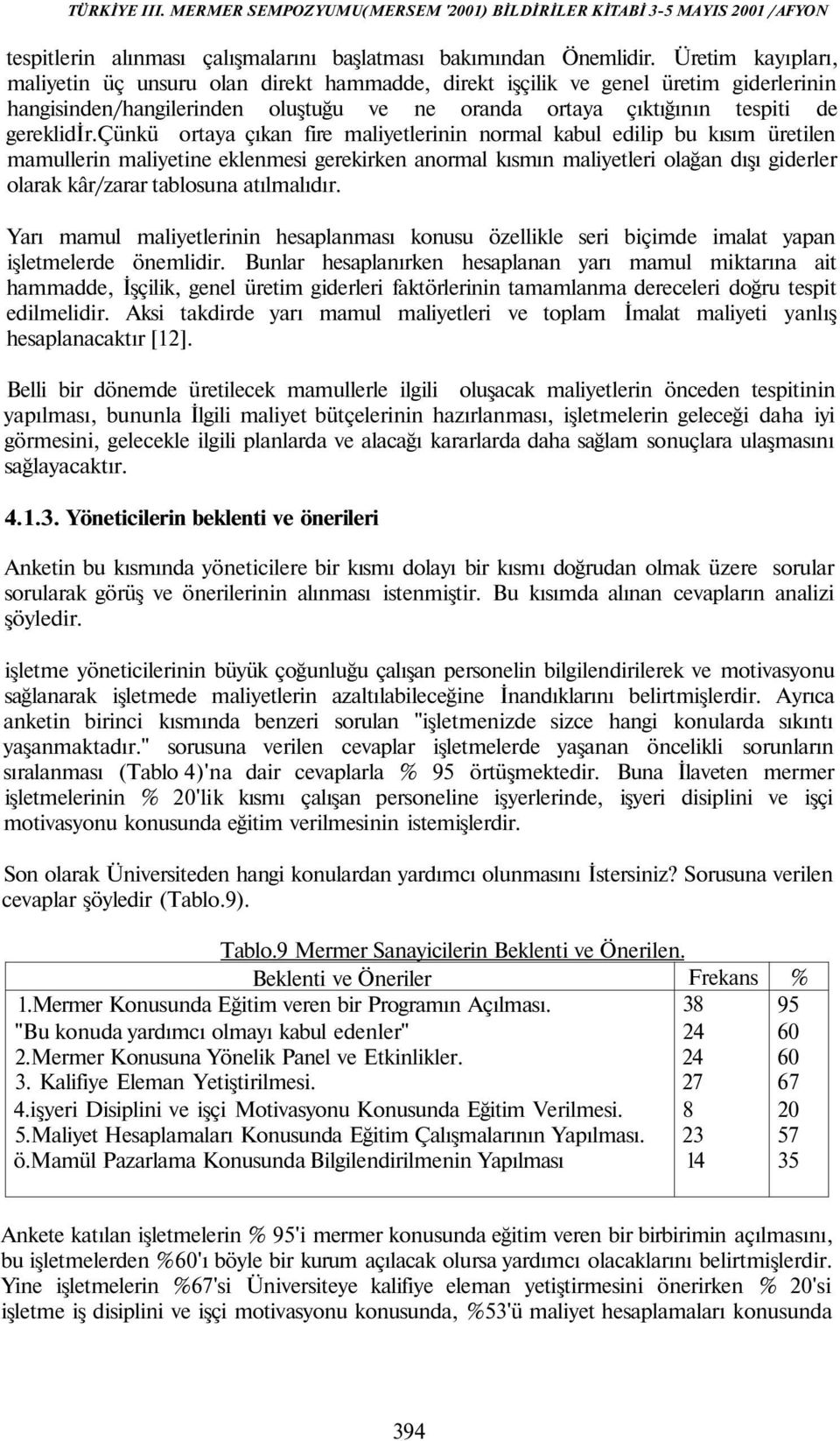 TÜRKİYE III. MERMER SEMPOZYUMU(MERSEM '2001) BİLDİRİLER KİTABİ 3-5 MAYIS 2001 /AFYON

tespitlerin alınması çalışmalarını başlatması bakımından Önemlidir. Üretim kayıpları, maliyetin üç unsuru olan direkt hammadde, direkt işçilik ve genel üretim giderlerinin hangisinden/hangilerinden oluştuğu ve ne oranda ortaya çıktığının tespiti de gereklidİr.Çünkü ortaya çıkan fire maliyetlerinin normal kabul edilip bu kısım üretilen mamullerin maliyetine eklenmesi gerekirken anormal kısmın maliyetleri olağan dışı giderler olarak kâr/zarar tablosuna atılmalıdır.

Yarı mamul maliyetlerinin hesaplanması konusu özellikle seri biçimde imalat yapan işletmelerde önemlidir. Bunlar hesaplanırken hesaplanan yarı mamul miktarına ait hammadde, İşçilik, genel üretim giderleri faktörlerinin tamamlanma dereceleri doğru tespit edilmelidir. Aksi takdirde yarı mamul maliyetleri ve toplam İmalat maliyeti yanlış hesaplanacaktır [12].

Belli bir dönemde üretilecek mamullerle ilgili oluşacak maliyetlerin önceden tespitinin yapılması, bununla İlgili maliyet bütçelerinin hazırlanması, işletmelerin geleceği daha iyi görmesini, gelecekle ilgili planlarda ve alacağı kararlarda daha sağlam sonuçlara ulaşmasını sağlayacaktır.

4.1.3. Yöneticilerin beklenti ve önerileri

Anketin bu kısmında yöneticilere bir kısmı dolayı bir kısmı doğrudan olmak üzere sorular sorularak görüş ve önerilerinin alınması istenmiştir. Bu kısımda alınan cevapların analizi şöyledir.

işletme yöneticilerinin büyük çoğunluğu çalışan personelin bilgilendirilerek ve motivasyonu sağlanarak işletmede maliyetlerin azaltılabileceğine İnandıklarını belirtmişlerdir. Ayrıca anketin birinci kısmında benzeri sorulan "işletmenizde sizce hangi konularda sıkıntı yaşanmaktadır." sorusuna verilen cevaplar işletmelerde yaşanan öncelikli sorunların sıralanması (Tablo 4)'na dair cevaplarla % 95 örtüşmektedir. Buna İlaveten mermer işletmelerinin % 20'lik kısmı çalışan personeline işyerlerinde, işyeri disiplini ve işçi motivasyonu konusunda eğitim verilmesinin istemişlerdir.

Son olarak Üniversiteden hangi konulardan yardımcı olunmasını İstersiniz? Sorusuna verilen cevaplar şöyledir (Tablo.9).

Tablo.9 Mermer Sanayicilerin Beklenti ve Önerilen.

| Beklenti ve Öneriler | Frekans | % |
|---|---|---|
| 1.Mermer Konusunda Eğitim veren bir Programın Açılması. | 38 | 95 |
| "Bu konuda yardımcı olmayı kabul edenler" | 24 | 60 |
| 2.Mermer Konusuna Yönelik Panel ve Etkinlikler. | 24 | 60 |
| 3. Kalifiye Eleman Yetiştirilmesi. | 27 | 67 |
| 4.işyeri Disiplini ve işçi Motivasyonu Konusunda Eğitim Verilmesi. | 8 | 20 |
| 5.Maliyet Hesaplamaları Konusunda Eğitim Çalışmalarının Yapılması. | 23 | 57 |
| ö.Mamül Pazarlama Konusunda Bilgilendirilmenin Yapılması | 14 | 35 |

Ankete katılan işletmelerin % 95'i mermer konusunda eğitim veren bir birbirimin açılmasını, bu işletmelerden %60'ı böyle bir kurum açılacak olursa yardımcı olacaklarını belirtmişlerdir. Yine işletmelerin %67'si Üniversiteye kalifiye eleman yetiştirmesini önerirken % 20'si işletme iş disiplini ve işçi motivasyonu konusunda, %53'ü maliyet hesaplamaları konusunda

394